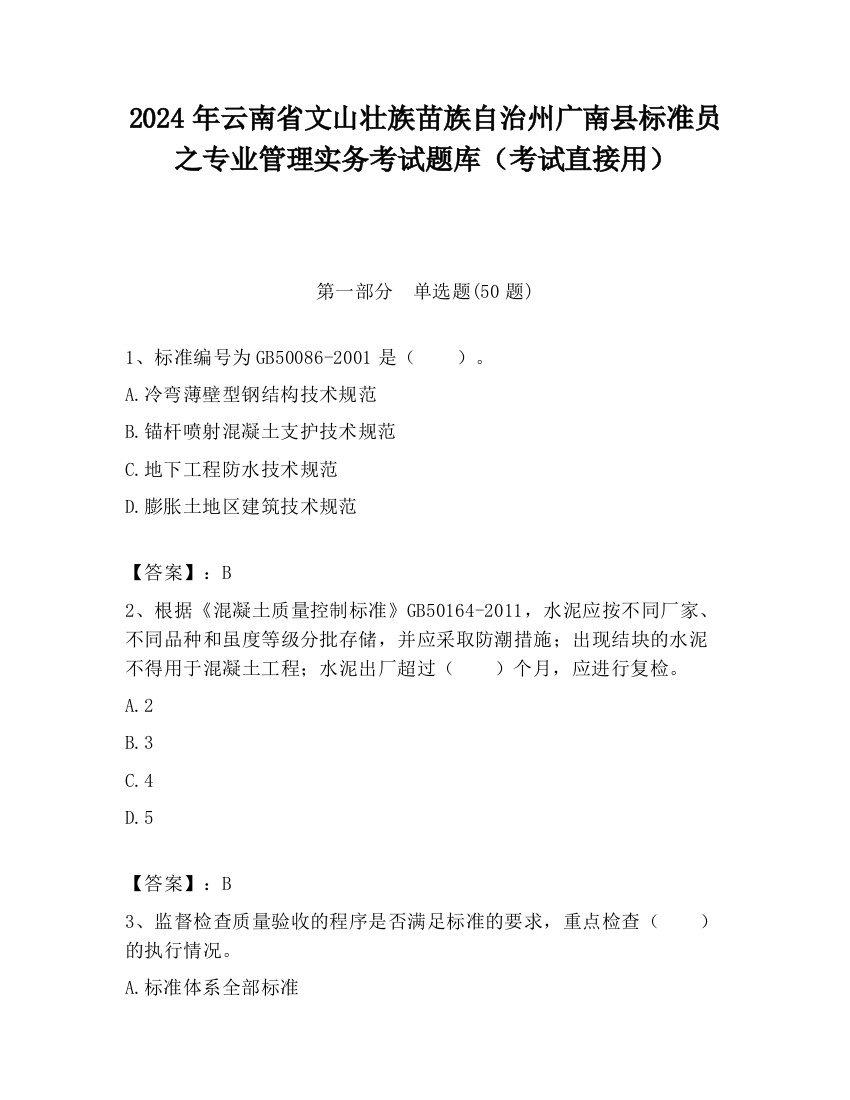 2024 年云南省文山壮族苗族自治州广南县标准员之专业管理实务考试题库（考试直接用）

第一部分　单选题(50 题)

1、标准编号为 GB50086-2001 是（　　）。

A.冷弯薄壁型钢结构技术规范

B.锚杆喷射混凝土支护技术规范

C.地下工程防水技术规范

D.膨胀土地区建筑技术规范

【答案】：B

2、根据《混凝土质量控制标准》GB50164-2011，水泥应按不同厂家、不同品种和虽度等级分批存储，并应采取防潮措施；出现结块的水泥不得用于混凝土工程；水泥出厂超过（　　）个月，应进行复检。

A.2

B.3

C.4

D.5

【答案】：B

3、监督检查质量验收的程序是否满足标准的要求，重点检查（　　）的执行情况。

A.标准体系全部标准